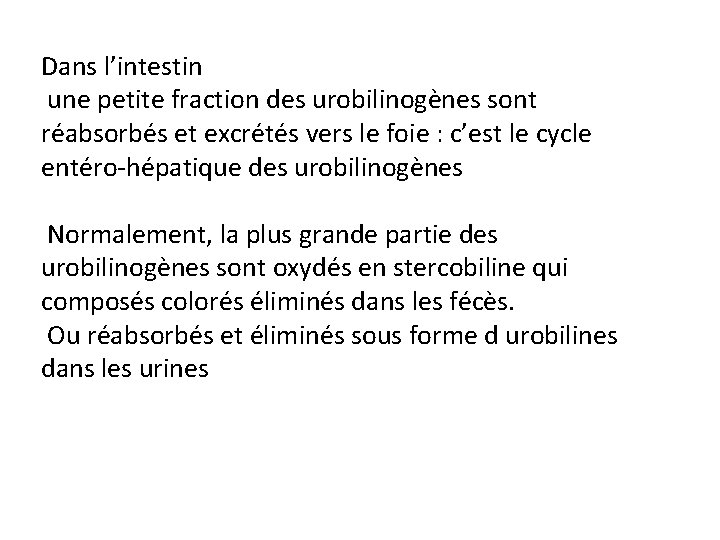 Dans l’intestin
une petite fraction des urobilinogènes sont réabsorbés et excrétés vers le foie : c’est le cycle entéro-hépatique des urobilinogènes

Normalement, la plus grande partie des urobilinogènes sont oxydés en stercobiline qui composés colorés éliminés dans les fécès.
Ou réabsorbés et éliminés sous forme d urobilines dans les urines